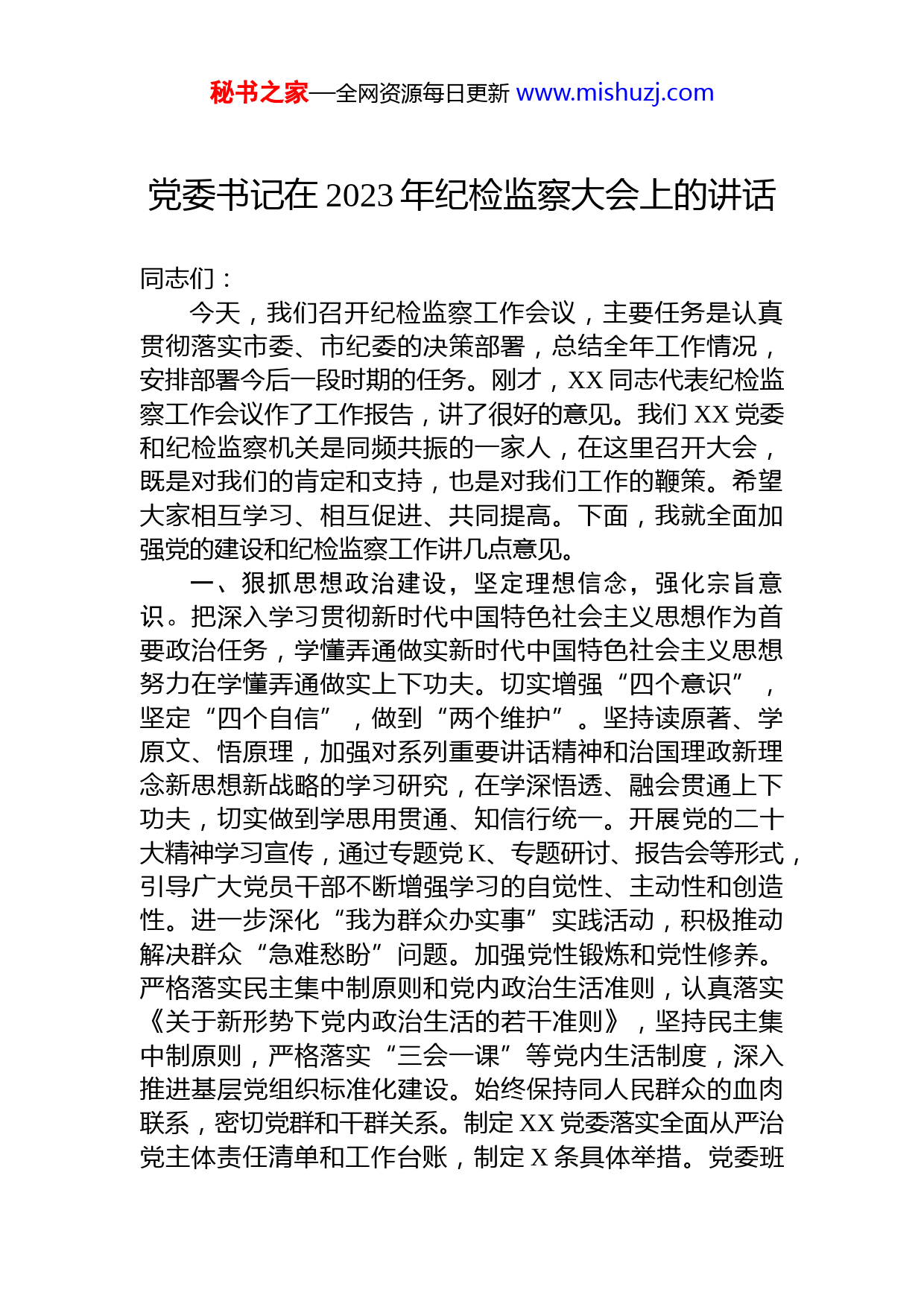 秘书之家—全网资源每日更新 www.mishuzj.com

党委书记在 2023 年纪检监察大会上的讲话

同志们：

今天，我们召开纪检监察工作会议，主要任务是认真贯彻落实市委、市纪委的决策部署，总结全年工作情况，安排部署今后一段时期的任务。刚才，XX 同志代表纪检监察工作会议作了工作报告，讲了很好的意见。我们 XX 党委和纪检监察机关是同频共振的一家人，在这里召开大会，既是对我们的肯定和支持，也是对我们工作的鞭策。希望大家相互学习、相互促进、共同提高。下面，我就全面加强党的建设和纪检监察工作讲几点意见。

一、狠抓思想政治建设，坚定理想信念，强化宗旨意识。把深入学习贯彻新时代中国特色社会主义思想作为首要政治任务，学懂弄通做实新时代中国特色社会主义思想努力在学懂弄通做实上下功夫。切实增强“四个意识”，坚定“四个自信”，做到“两个维护”。坚持读原著、学原文、悟原理，加强对系列重要讲话精神和治国理政新理念新思想新战略的学习研究，在学深悟透、融会贯通上下功夫，切实做到学思用贯通、知信行统一。开展党的二十大精神学习宣传，通过专题党 K、专题研讨、报告会等形式，引导广大党员干部不断增强学习的自觉性、主动性和创造性。进一步深化“我为群众办实事”实践活动，积极推动解决群众“急难愁盼”问题。加强党性锻炼和党性修养。严格落实民主集中制原则和党内政治生活准则，认真落实《关于新形势下党内政治生活的若干准则》，坚持民主集中制原则，严格落实“三会一课”等党内生活制度，深入推进基层党组织标准化建设。始终保持同人民群众的血肉联系，密切党群和干群关系。制定 XX 党委落实全面从严治党主体责任清单和工作台账，制定 X 条具体举措。党委班